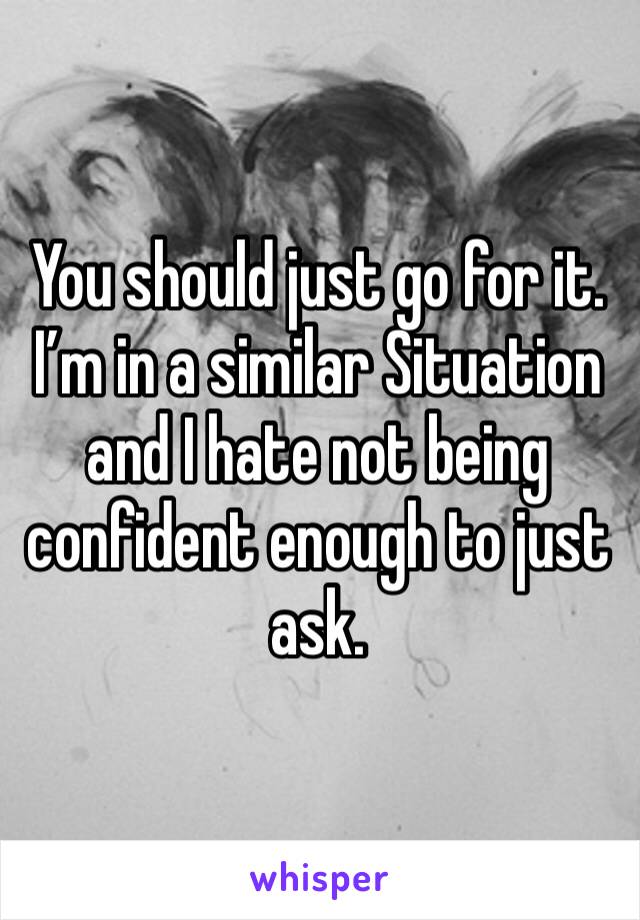 You should just go for it. I’m in a similar Situation and I hate not being confident enough to just ask.

whisper